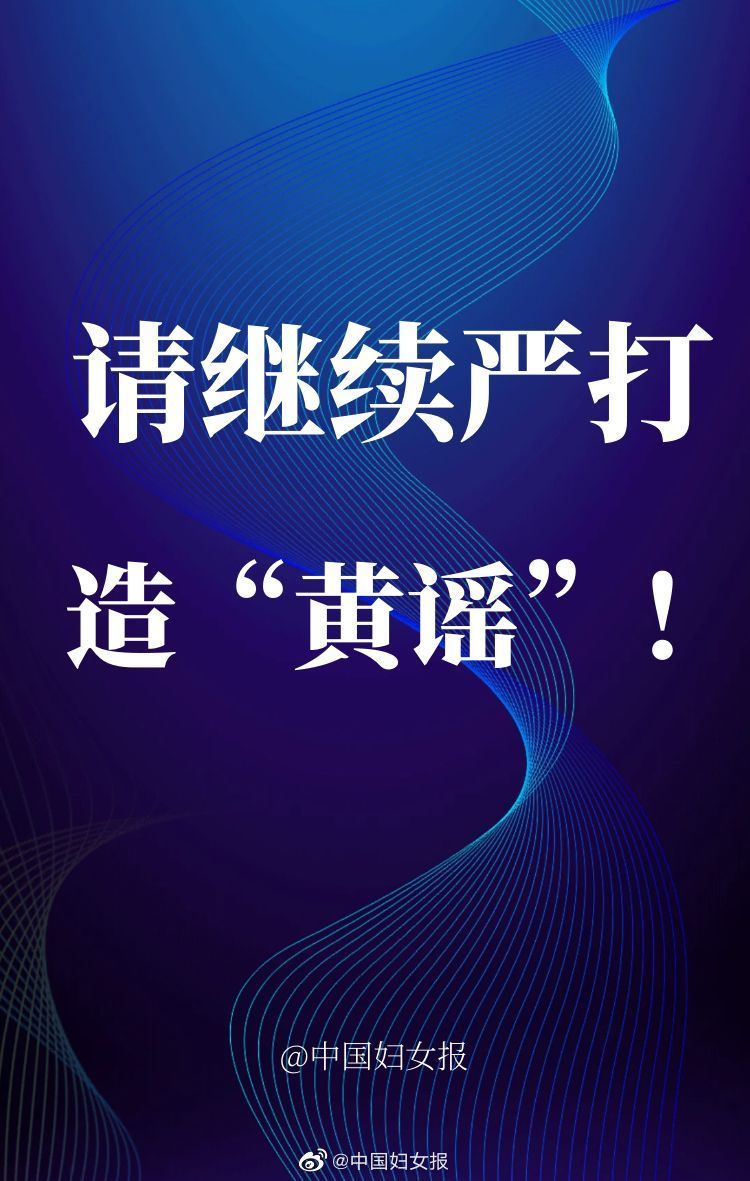 请继续严打
造“黄谣”！

@中国妇女报

@中国妇女报